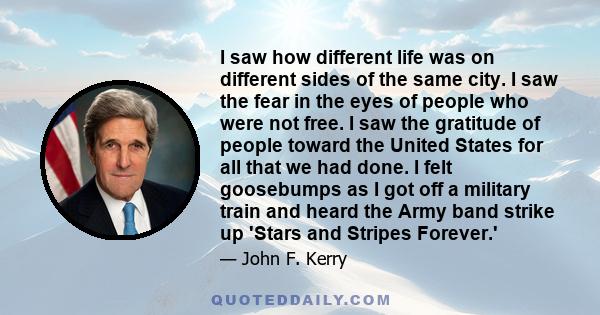 I saw how different life was on different sides of the same city. I saw the fear in the eyes of people who were not free. I saw the gratitude of people toward the United States for all that we had done. I felt goosebumps as I got off a military train and heard the Army band strike up 'Stars and Stripes Forever.'

— John F. Kerry

QUOTEDDAILY.COM